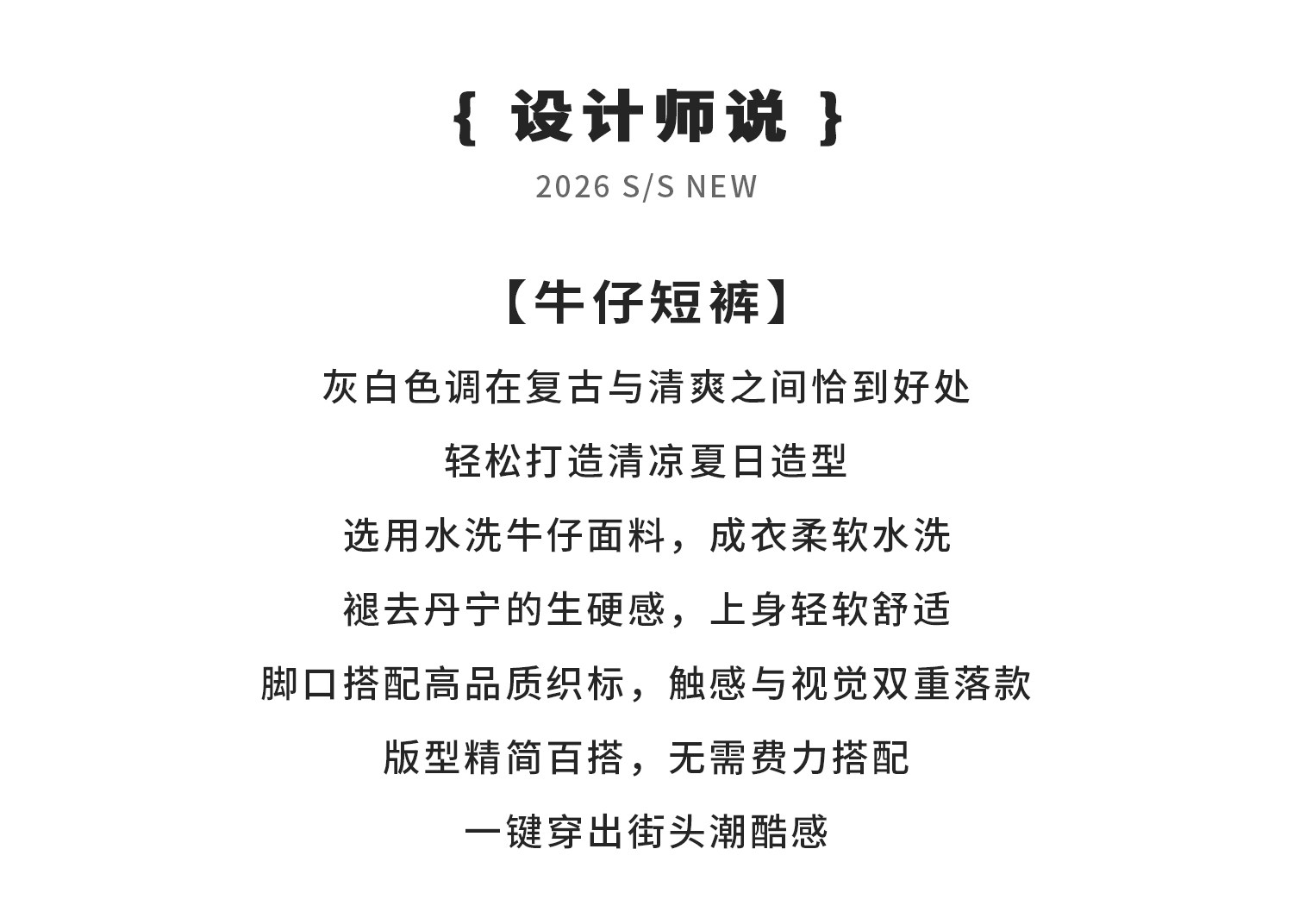 { 设计师说 }

2026 S/S NEW

【牛仔短裤】

灰白色调在复古与清爽之间恰到好处

轻松打造清凉夏日造型

选用水洗牛仔面料，成衣柔软水洗

褪去丹宁的生硬感，上身轻软舒适

脚口搭配高品质织标，触感与视觉双重落款

版型精简百搭，无需费力搭配

一键穿出街头潮酷感